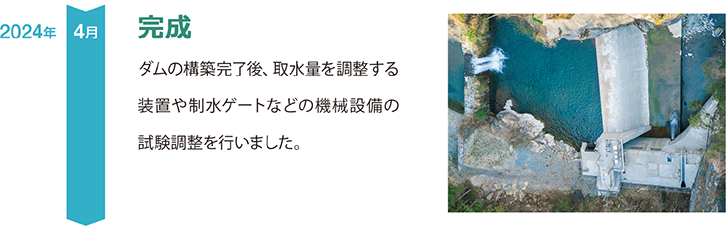 2024年

4月

完成

ダムの構築完了後、取水量を調整する装置や制水ゲートなどの機械設備の試験調整を行いました。